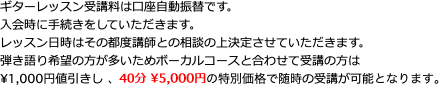 ギターレッスン受講料は口座自動振替です。
入会時に手続きをしていただきます。
レッスン日時はその都度講師との相談の上決定させていただきます。
弾き語り希望の方が多いためボーカルコースと合わせて受講の方は
¥1,000円値引きし 、40分 ¥5,000円の特別価格で随時の受講が可能となります。